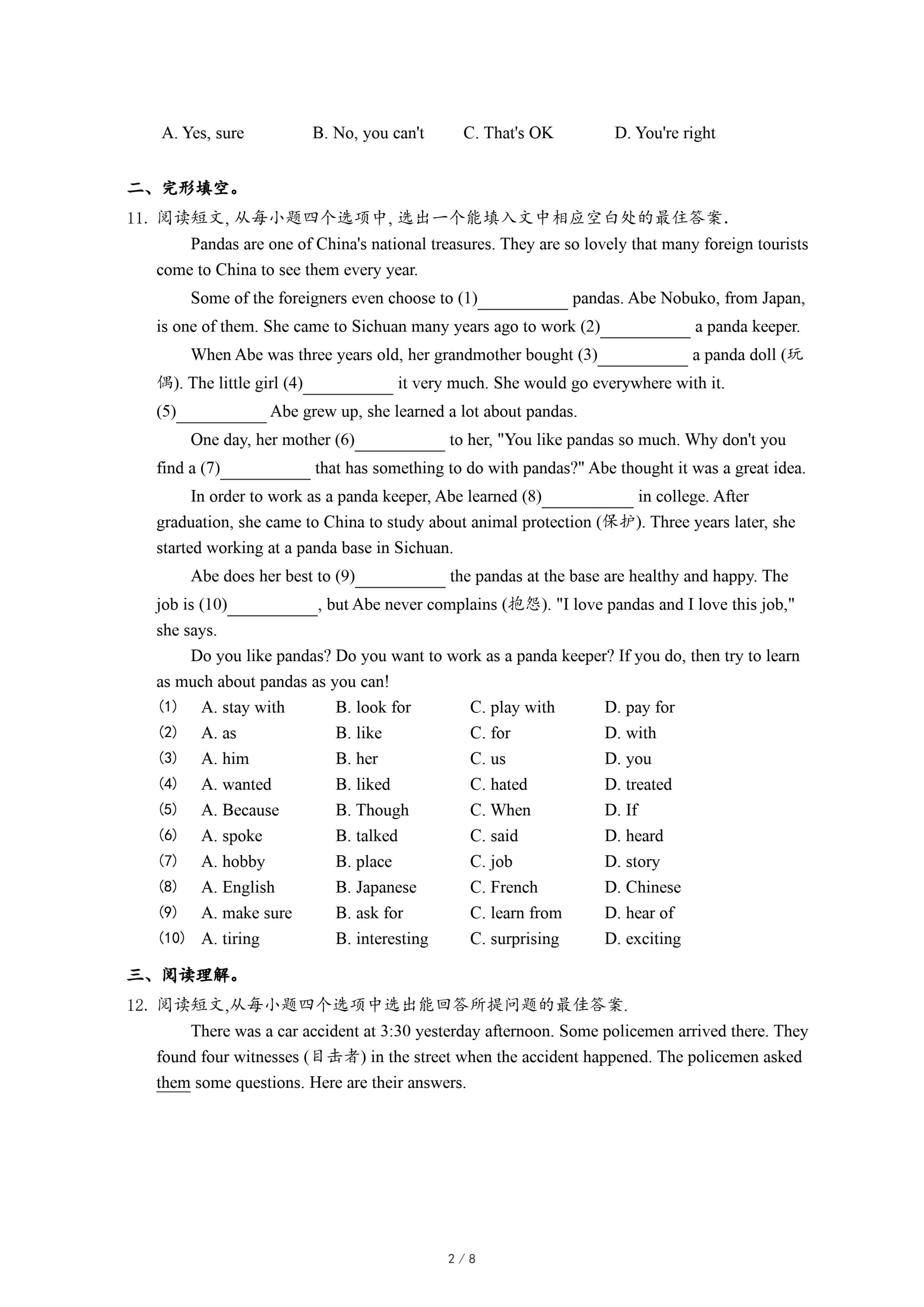 A. Yes, sure B. No, you can't C. That's OK D. You're right

二、完形填空。

11. 阅读短文, 从每小题四个选项中, 选出一个能填入文中相应空白处的最佳答案.

Pandas are one of China's national treasures. They are so lovely that many foreign tourists come to China to see them every year.

Some of the foreigners even choose to (1)__________ pandas. Abe Nobuko, from Japan, is one of them. She came to Sichuan many years ago to work (2)__________ a panda keeper.

When Abe was three years old, her grandmother bought (3)__________ a panda doll (玩偶). The little girl (4)__________ it very much. She would go everywhere with it. (5)__________ Abe grew up, she learned a lot about pandas.

One day, her mother (6)__________ to her, "You like pandas so much. Why don't you find a (7)__________ that has something to do with pandas?" Abe thought it was a great idea.

In order to work as a panda keeper, Abe learned (8)__________ in college. After graduation, she came to China to study about animal protection (保护). Three years later, she started working at a panda base in Sichuan.

Abe does her best to (9)__________ the pandas at the base are healthy and happy. The job is (10)__________, but Abe never complains (抱怨). "I love pandas and I love this job," she says.

Do you like pandas? Do you want to work as a panda keeper? If you do, then try to learn as much about pandas as you can!

(1) A. stay with B. look for C. play with D. pay for
(2) A. as B. like C. for D. with
(3) A. him B. her C. us D. you
(4) A. wanted B. liked C. hated D. treated
(5) A. Because B. Though C. When D. If
(6) A. spoke B. talked C. said D. heard
(7) A. hobby B. place C. job D. story
(8) A. English B. Japanese C. French D. Chinese
(9) A. make sure B. ask for C. learn from D. hear of
(10) A. tiring B. interesting C. surprising D. exciting

三、阅读理解。

12. 阅读短文,从每小题四个选项中选出能回答所提问题的最佳答案.

There was a car accident at 3:30 yesterday afternoon. Some policemen arrived there. They found four witnesses (目击者) in the street when the accident happened. The policemen asked them some questions. Here are their answers.

2 / 8